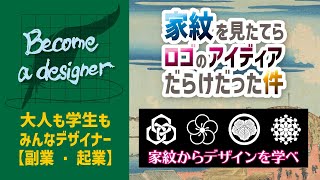 Become a designer

大人も学生も
みんなデザイナー
【副業 ・ 起業】

家紋を見たてら
ロゴのアイディア
だらけだった件

家紋からデザインを学べ